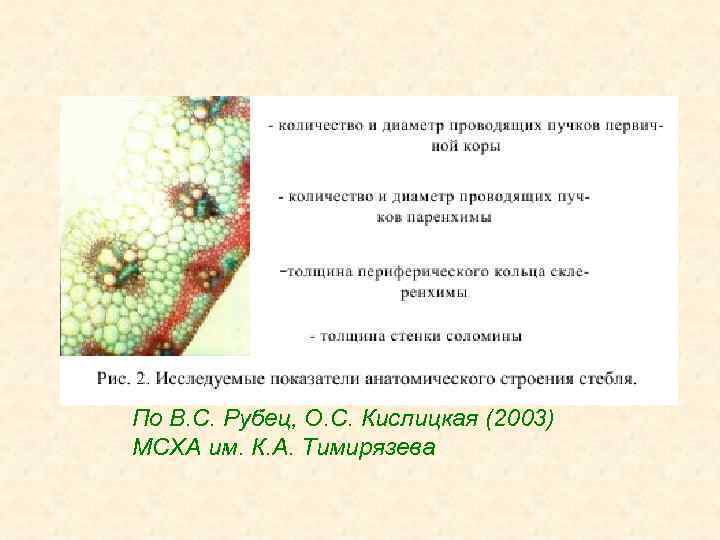 - количество и диаметр проводящих пучков первичной коры

- количество и диаметр проводящих пучков паренхимы

-толщина периферического кольца склеренхимы

- толщина стенки соломины

Рис. 2. Исследуемые показатели анатомического строения стебля.

По В.С. Рубец, О.С. Кислицкая (2003)
МСХА им. К.А. Тимирязева